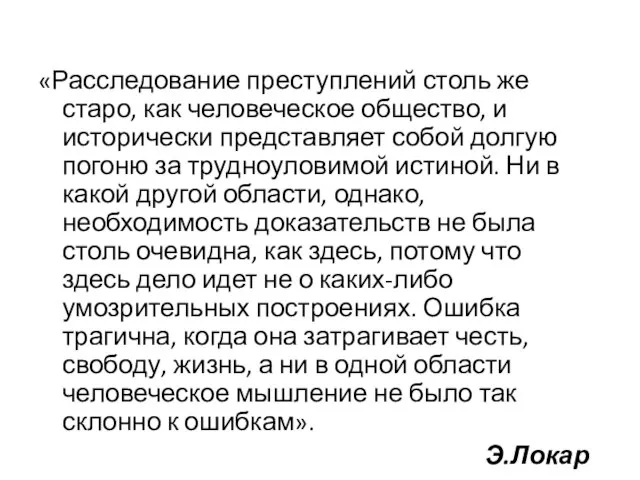 «Расследование преступлений столь же старо, как человеческое общество, и исторически представляет собой долгую погоню за трудноуловимой истиной. Ни в какой другой области, однако, необходимость доказательств не была столь очевидна, как здесь, потому что здесь дело идет не о каких-либо умозрительных построениях. Ошибка трагична, когда она затрагивает честь, свободу, жизнь, а ни в одной области человеческое мышление не было так склонно к ошибкам».

Э.Локар